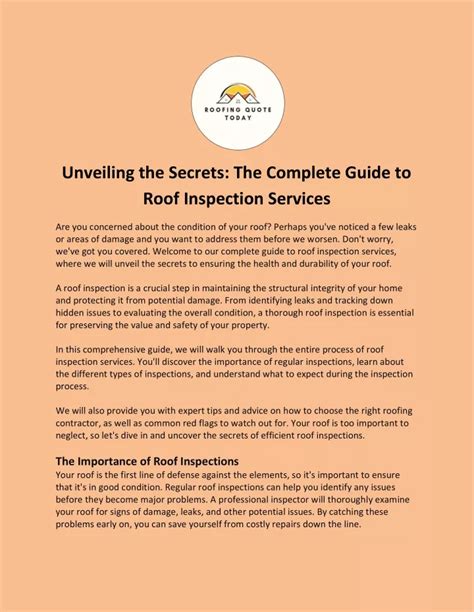 ROOFING QUOTE TODAY

Unveiling the Secrets: The Complete Guide to Roof Inspection Services

Are you concerned about the condition of your roof? Perhaps you've noticed a few leaks or areas of damage and you want to address them before we worsen. Don't worry, we've got you covered. Welcome to our complete guide to roof inspection services, where we will unveil the secrets to ensuring the health and durability of your roof.

A roof inspection is a crucial step in maintaining the structural integrity of your home and protecting it from potential damage. From identifying leaks and tracking down hidden issues to evaluating the overall condition, a thorough roof inspection is essential for preserving the value and safety of your property.

In this comprehensive guide, we will walk you through the entire process of roof inspection services. You'll discover the importance of regular inspections, learn about the different types of inspections, and understand what to expect during the inspection process.

We will also provide you with expert tips and advice on how to choose the right roofing contractor, as well as common red flags to watch out for. Your roof is too important to neglect, so let's dive in and uncover the secrets of efficient roof inspections.

The Importance of Roof Inspections
Your roof is the first line of defense against the elements, so it's important to ensure that it's in good condition. Regular roof inspections can help you identify any issues before they become major problems. A professional inspector will thoroughly examine your roof for signs of damage, leaks, and other potential issues. By catching these problems early on, you can save yourself from costly repairs down the line.